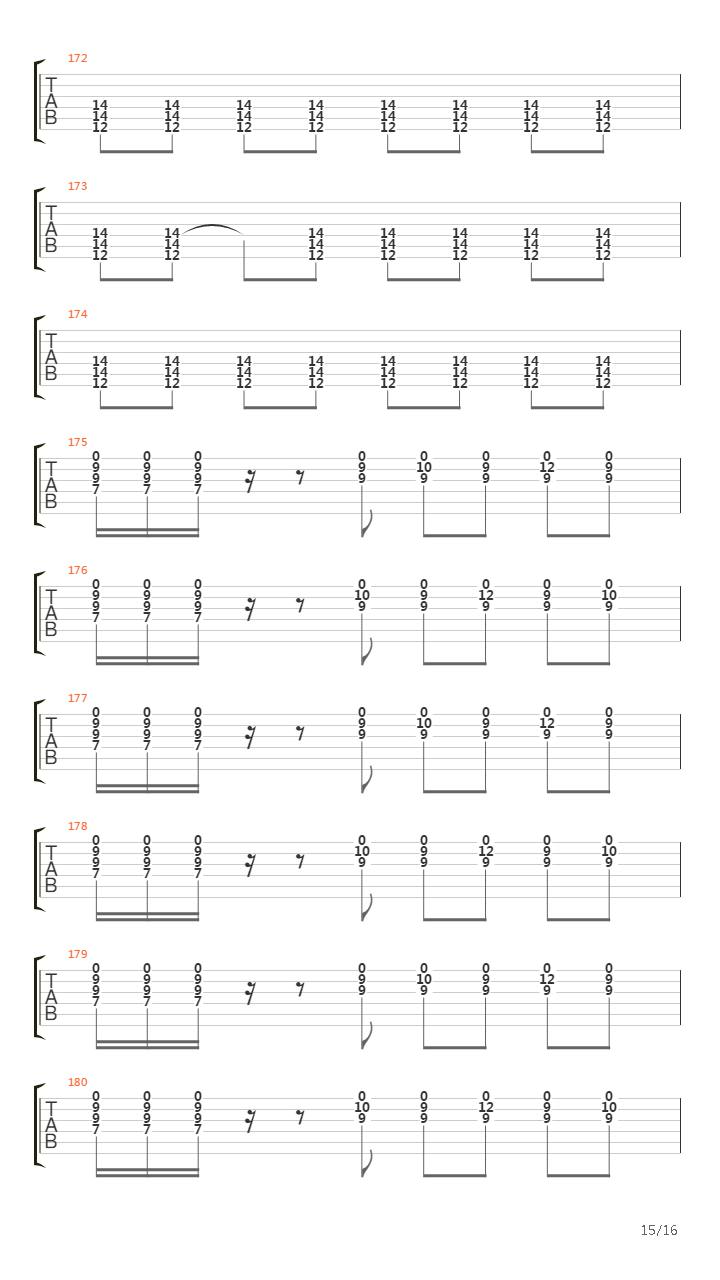 172
T
A
B
14 14 14 14 14 14 14 14
14 14 14 14 14 14 14 14
12 12 12 12 12 12 12 12

173
T
A
B
14 14 14 14 14 14 14
14 14 14 14 14 14 14
12 12 12 12 12 12 12

174
T
A
B
14 14 14 14 14 14 14 14
14 14 14 14 14 14 14 14
12 12 12 12 12 12 12 12

175
T
A
B
0 0 0 0 0 0 0 0
9 9 9 9 10 9 12 9
9 9 9 9 9 9 9 9
7 7 7

176
T
A
B
0 0 0 0 0 0 0 0
9 9 9 10 9 12 9 10
9 9 9 9 9 9 9 9
7 7 7

177
T
A
B
0 0 0 0 0 0 0 0
9 9 9 9 10 9 12 9
9 9 9 9 9 9 9 9
7 7 7

178
T
A
B
0 0 0 0 0 0 0 0
9 9 9 10 9 12 9 10
9 9 9 9 9 9 9 9
7 7 7

179
T
A
B
0 0 0 0 0 0 0 0
9 9 9 9 10 9 12 9
9 9 9 9 9 9 9 9
7 7 7

180
T
A
B
0 0 0 0 0 0 0 0
9 9 9 10 9 12 9 10
9 9 9 9 9 9 9 9
7 7 7

15/16